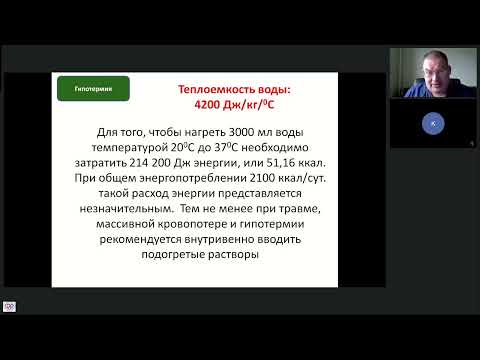 Гипотермия

Теплоемкость воды: 4200 Дж/кг/$^0$С

Для того, чтобы нагреть 3000 мл воды температурой 20$^0$С до 37$^0$С необходимо затратить 214 200 Дж энергии, или 51,16 ккал. При общем энергопотреблении 2100 ккал/сут. такой расход энергии представляется незначительным. Тем не менее при травме, массивной кровопотере и гипотермии рекомендуется внутривенно вводить подогретые растворы

К